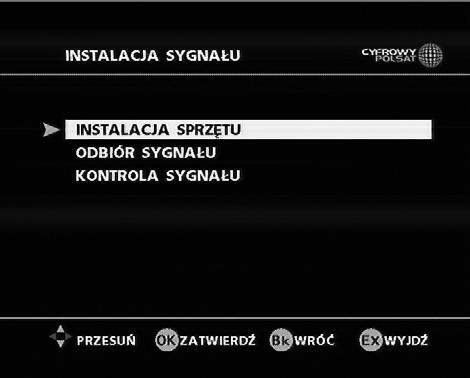 INSTALACJA SYGNAŁU

CYFROWY POLSAT

INSTALACJA SPRZĘTU
ODBIÓR SYGNAŁU
KONTROLA SYGNAŁU

PRZESUŃ OK ZATWIERDŹ Bk WRÓĆ EX WYJDŹ